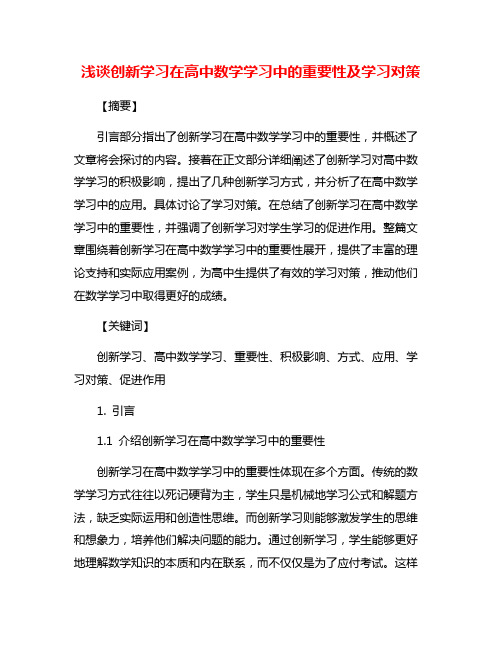 浅谈创新学习在高中数学学习中的重要性及学习对策

【摘要】

引言部分指出了创新学习在高中数学学习中的重要性，并概述了文章将会探讨的内容。接着在正文部分详细阐述了创新学习对高中数学学习的积极影响，提出了几种创新学习方式，并分析了在高中数学学习中的应用。具体讨论了学习对策。在总结了创新学习在高中数学学习中的重要性，并强调了创新学习对学生学习的促进作用。整篇文章围绕着创新学习在高中数学学习中的重要性展开，提供了丰富的理论支持和实际应用案例，为高中生提供了有效的学习对策，推动他们在数学学习中取得更好的成绩。

【关键词】

创新学习、高中数学学习、重要性、积极影响、方式、应用、学习对策、促进作用

1. 引言

1.1 介绍创新学习在高中数学学习中的重要性

创新学习在高中数学学习中的重要性体现在多个方面。传统的数学学习方式往往以死记硬背为主，学生只是机械地学习公式和解题方法，缺乏实际运用和创造性思维。而创新学习则能够激发学生的思维和想象力，培养他们解决问题的能力。通过创新学习，学生能够更好地理解数学知识的本质和内在联系，而不仅仅是为了应付考试。这样